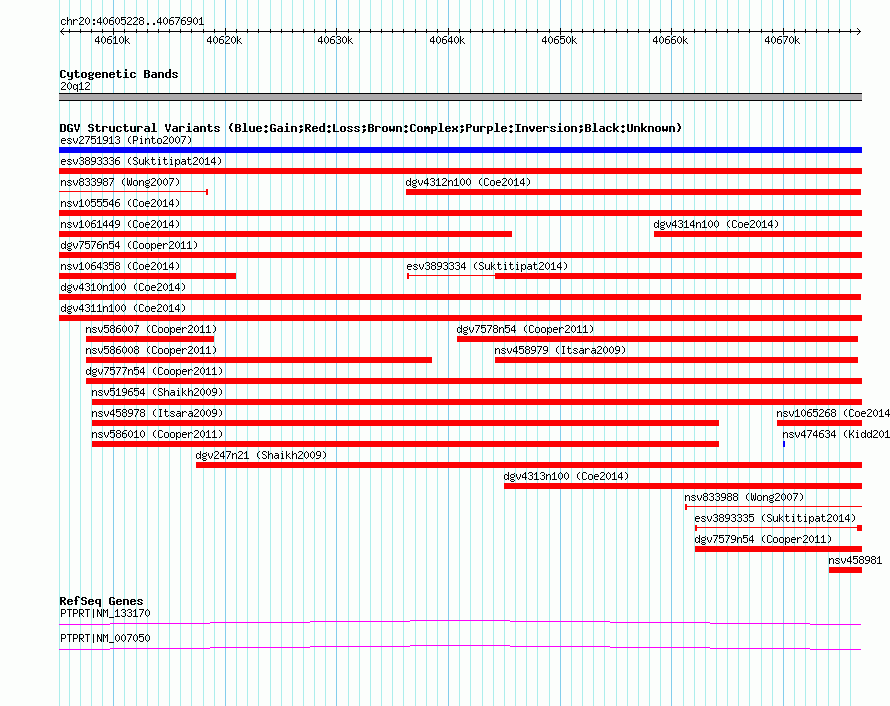 chr20:40605228..40676901

40610k 40620k 40630k 40640k 40650k 40660k 40670k

Cytogenetic Bands
20q12

DGV Structural Variants (Blue:Gain;Red:Loss;Brown:Complex;Purple:Inversion;Black:Unknown)
esv2751913 (Pinto2007)
esv3893336 (Suktitipat2014)
nsv833987 (Wong2007)
dgv4312n100 (Coe2014)
nsv1055546 (Coe2014)
nsv1061449 (Coe2014)
dgv4314n100 (Coe2014)
dgv7576n54 (Cooper2011)
nsv1064358 (Coe2014)
esv3893334 (Suktitipat2014)
dgv4310n100 (Coe2014)
dgv4311n100 (Coe2014)
nsv586007 (Cooper2011)
dgv7578n54 (Cooper2011)
nsv586008 (Cooper2011)
nsv458979 (Itsara2009)
dgv7577n54 (Cooper2011)
nsv519654 (Shaikh2009)
nsv458978 (Itsara2009)
nsv1065268 (Coe2014
nsv586010 (Cooper2011)
nsv474634 (Kidd201
dgv247n21 (Shaikh2009)
dgv4313n100 (Coe2014)
nsv833988 (Wong2007)
esv3893335 (Suktitipat2014)
dgv7579n54 (Cooper2011)
nsv458981

RefSeq Genes
PTPRT|NM_133170
PTPRT|NM_007050